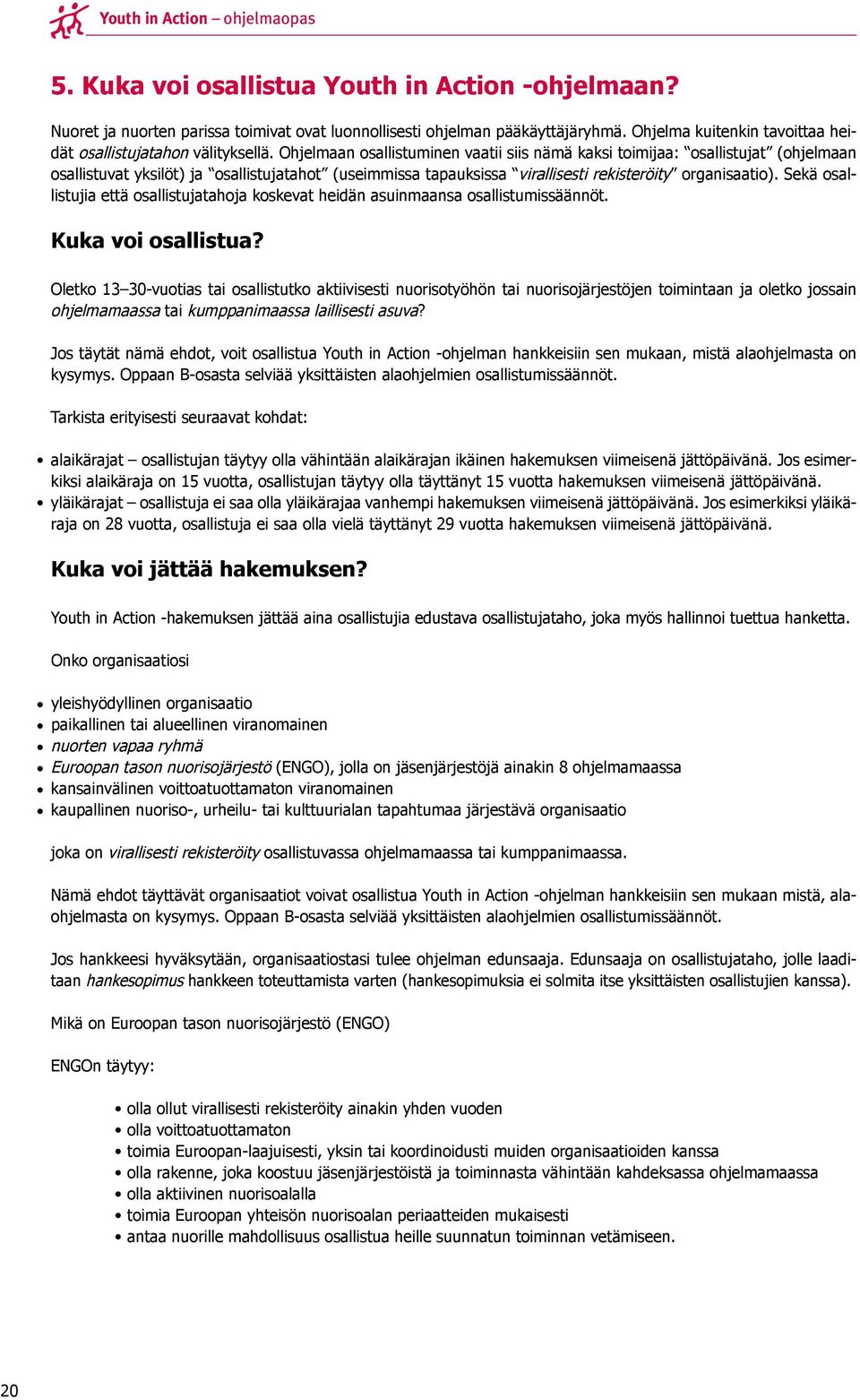 Youth in Action – ohjelmaopas

5. Kuka voi osallistua Youth in Action -ohjelmaan?

Nuoret ja nuorten parissa toimivat ovat luonnollisesti ohjelman pääkäyttäjäryhmä. Ohjelma kuitenkin tavoittaa heidät osallistujatahon välityksellä. Ohjelmaan osallistuminen vaatii siis nämä kaksi toimijaa: "osallistujat" (ohjelmaan osallistuvat yksilöt) ja "osallistujatahot" (useimmissa tapauksissa "virallisesti rekisteröity" organisaatio). Sekä osallistujia että osallistujatahoja koskevat heidän asuinmaansa osallistumissäännöt.

Kuka voi osallistua?

Oletko 13–30-vuotias tai osallistutko aktiivisesti nuorisotyöhön tai nuorisojärjestöjen toimintaan ja oletko jossain ohjelmamaassa tai kumppanimaassa laillisesti asuva?

Jos täytät nämä ehdot, voit osallistua Youth in Action -ohjelman hankkeisiin sen mukaan, mistä alaohjelmasta on kysymys. Oppaan B-osasta selviää yksittäisten alaohjelmien osallistumissäännöt.

Tarkista erityisesti seuraavat kohdat:

• alaikärajat – osallistujan täytyy olla vähintään alaikärajan ikäinen hakemuksen viimeisenä jättöpäivänä. Jos esimerkiksi alaikäraja on 15 vuotta, osallistujan täytyy olla täyttänyt 15 vuotta hakemuksen viimeisenä jättöpäivänä.
• yläikärajat – osallistuja ei saa olla yläikärajaa vanhempi hakemuksen viimeisenä jättöpäivänä. Jos esimerkiksi yläikäraja on 28 vuotta, osallistuja ei saa olla vielä täyttänyt 29 vuotta hakemuksen viimeisenä jättöpäivänä.

Kuka voi jättää hakemuksen?

Youth in Action -hakemuksen jättää aina osallistujia edustava osallistujataho, joka myös hallinnoi tuettua hanketta.

Onko organisaatiosi

• yleishyödyllinen organisaatio
• paikallinen tai alueellinen viranomainen
• nuorten vapaa ryhmä
• Euroopan tason nuorisojärjestö (ENGO), jolla on jäsenjärjestöjä ainakin 8 ohjelmamaassa
• kansainvälinen voittoatuottamaton viranomainen
• kaupallinen nuoriso-, urheilu- tai kulttuurialan tapahtumaa järjestävä organisaatio

joka on virallisesti rekisteröity osallistuvassa ohjelmamaassa tai kumppanimaassa.

Nämä ehdot täyttävät organisaatiot voivat osallistua Youth in Action -ohjelman hankkeisiin sen mukaan mistä, alaohjelmasta on kysymys. Oppaan B-osasta selviää yksittäisten alaohjelmien osallistumissäännöt.

Jos hankkeesi hyväksytään, organisaatiostasi tulee ohjelman edunsaaja. Edunsaaja on osallistujataho, jolle laaditaan hankesopimus hankkeen toteuttamista varten (hankesopimuksia ei solmita itse yksittäisten osallistujien kanssa).

Mikä on Euroopan tason nuorisojärjestö (ENGO)

ENGOn täytyy:

• olla ollut virallisesti rekisteröity ainakin yhden vuoden
• olla voittoatuottamaton
• toimia Euroopan-laajuisesti, yksin tai koordinoidusti muiden organisaatioiden kanssa
• olla rakenne, joka koostuu jäsenjärjestöistä ja toiminnasta vähintään kahdeksassa ohjelmamaassa
• olla aktiivinen nuorisoalalla
• toimia Euroopan yhteisön nuorisoalan periaatteiden mukaisesti
• antaa nuorille mahdollisuus osallistua heille suunnatun toiminnan vetämiseen.

20